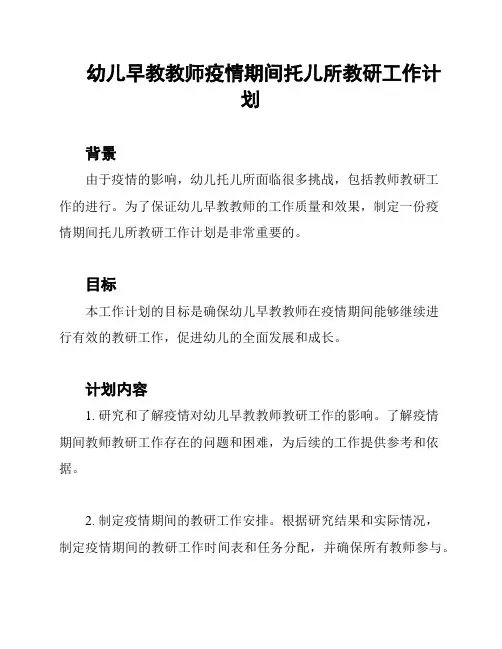 幼儿早教教师疫情期间托儿所教研工作计划

背景

由于疫情的影响，幼儿托儿所面临很多挑战，包括教师教研工作的进行。为了保证幼儿早教教师的工作质量和效果，制定一份疫情期间托儿所教研工作计划是非常重要的。

目标

本工作计划的目标是确保幼儿早教教师在疫情期间能够继续进行有效的教研工作，促进幼儿的全面发展和成长。

计划内容

1. 研究和了解疫情对幼儿早教教师教研工作的影响。了解疫情期间教师教研工作存在的问题和困难，为后续的工作提供参考和依据。

2. 制定疫情期间的教研工作安排。根据研究结果和实际情况，制定疫情期间的教研工作时间表和任务分配，并确保所有教师参与。